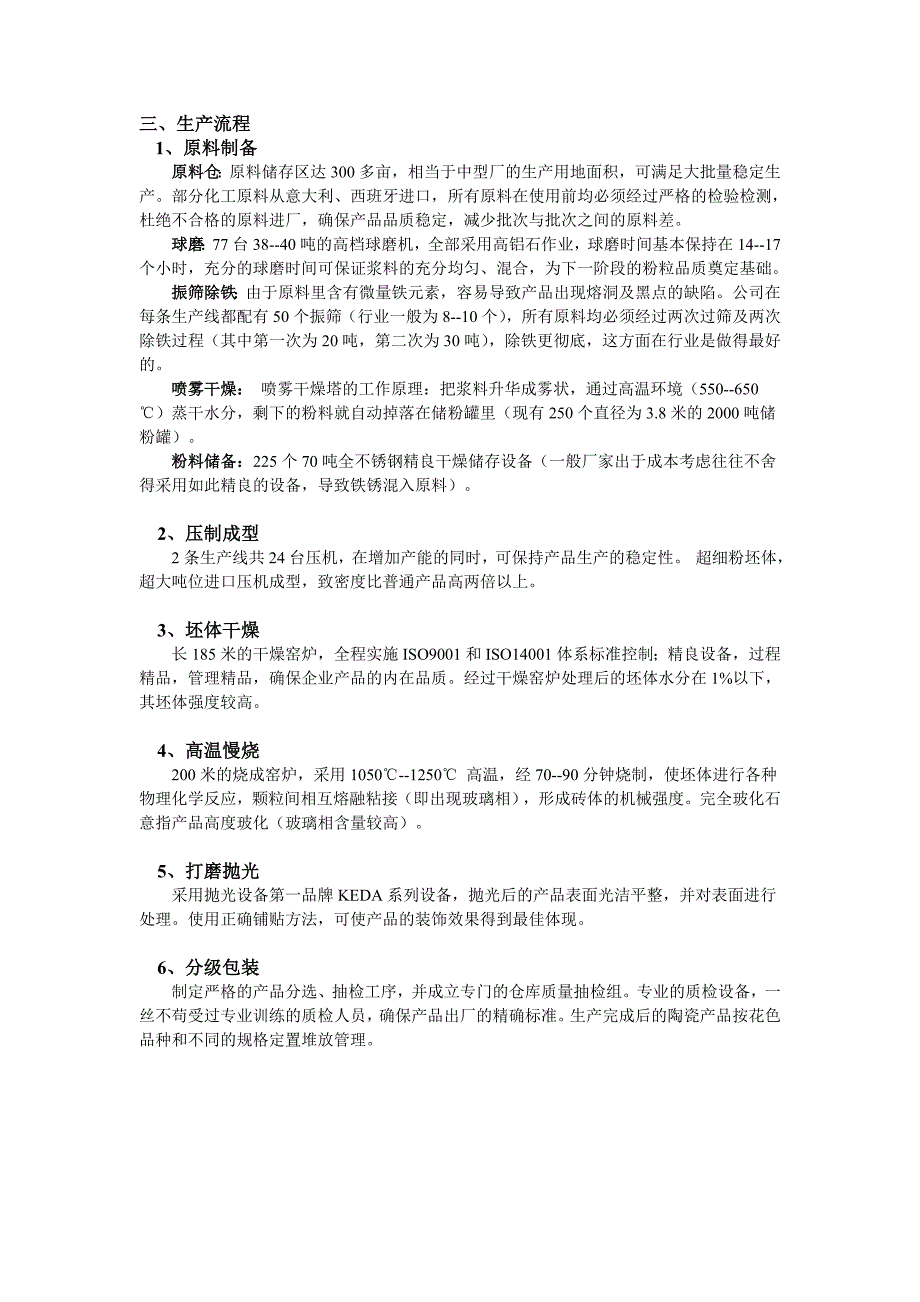 三、生产流程
1、原料制备
原料仓: 原料储存区达 300 多亩，相当于中型厂的生产用地面积，可满足大批量稳定生产。部分化工原料从意大利、西班牙进口，所有原料在使用前均必须经过严格的检验检测，杜绝不合格的原料进厂，确保产品品质稳定，减少批次与批次之间的原料差。

球磨: 77 台 38--40 吨的高档球磨机，全部采用高铝石作业，球磨时间基本保持在 14--17 个小时，充分的球磨时间可保证浆料的充分均匀、混合，为下一阶段的粉粒品质奠定基础。

振筛除铁: 由于原料里含有微量铁元素，容易导致产品出现熔洞及黑点的缺陷。公司在每条生产线都配有 50 个振筛（行业一般为 8--10 个），所有原料均必须经过两次过筛及两次除铁过程（其中第一次为 20 吨，第二次为 30 吨），除铁更彻底，这方面在行业是做得最好的。

喷雾干燥： 喷雾干燥塔的工作原理：把浆料升华成雾状，通过高温环境（550--650 ℃）蒸干水分，剩下的粉料就自动掉落在储粉罐里（现有 250 个直径为 3.8 米的 2000 吨储粉罐）。

粉料储备：225 个 70 吨全不锈钢精良干燥储存设备（一般厂家出于成本考虑往往不舍得采用如此精良的设备，导致铁锈混入原料）。

2、压制成型
2 条生产线共 24 台压机，在增加产能的同时，可保持产品生产的稳定性。 超细粉坯体，超大吨位进口压机成型，致密度比普通产品高两倍以上。

3、坯体干燥
长 185 米的干燥窑炉，全程实施 ISO9001 和 ISO14001 体系标准控制；精良设备，过程精品，管理精品，确保企业产品的内在品质。经过干燥窑炉处理后的坯体水分在 1%以下，其坯体强度较高。

4、高温慢烧
200 米的烧成窑炉，采用 1050℃--1250℃ 高温，经 70--90 分钟烧制，使坯体进行各种物理化学反应，颗粒间相互熔融粘接（即出现玻璃相），形成砖体的机械强度。完全玻化石意指产品高度玻化（玻璃相含量较高）。

5、打磨抛光
采用抛光设备第一品牌 KEDA 系列设备，抛光后的产品表面光洁平整，并对表面进行处理。使用正确铺贴方法，可使产品的装饰效果得到最佳体现。

6、分级包装
制定严格的产品分选、抽检工序，并成立专门的仓库质量抽检组。专业的质检设备，一丝不苟受过专业训练的质检人员，确保产品出厂的精确标准。生产完成后的陶瓷产品按花色品种和不同的规格定置堆放管理。